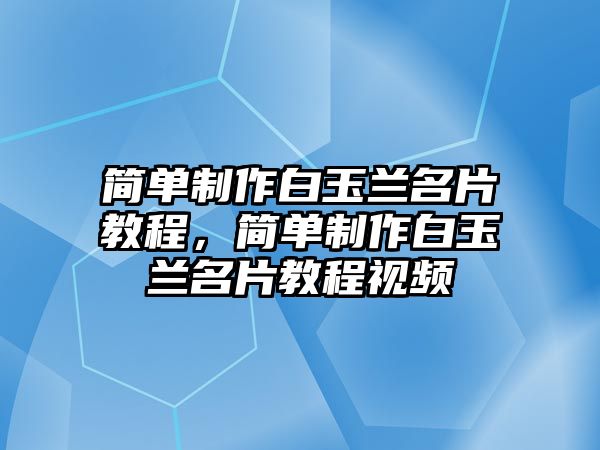 简单制作白玉兰名片教程，简单制作白玉兰名片教程视频